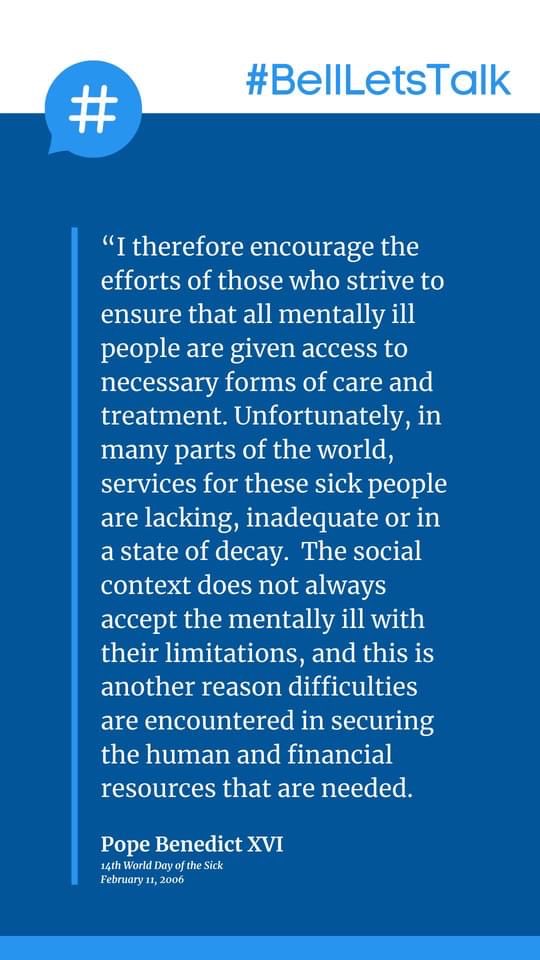 #

#BellLetsTalk

"I therefore encourage the efforts of those who strive to ensure that all mentally ill people are given access to necessary forms of care and treatment. Unfortunately, in many parts of the world, services for these sick people are lacking, inadequate or in a state of decay. The social context does not always accept the mentally ill with their limitations, and this is another reason difficulties are encountered in securing the human and financial resources that are needed.

Pope Benedict XVI
14th World Day of the Sick
February 11, 2006